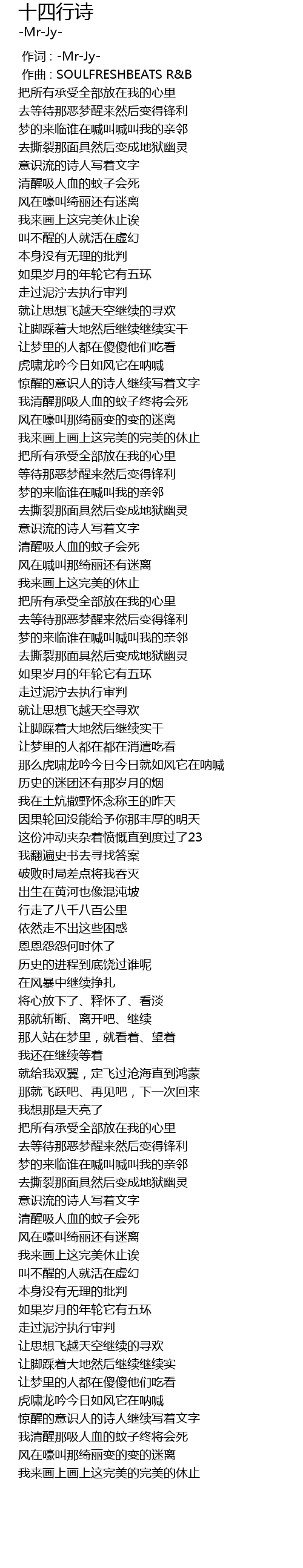 十四行诗
-Mr-Jy-

作词 : -Mr-Jy-
作曲 : SOULFRESHBEATS R&B
把所有承受全部放在我的心里
去等待那恶梦醒来然后变得锋利
梦的来临谁在喊叫喊叫我的亲邻
去撕裂那面具然后变成地狱幽灵
意识流的诗人写着文字
清醒吸人血的蚊子会死
风在嚎叫绮丽还有迷离
我来画上这完美休止诶
叫不醒的人就活在虚幻
本身没有无理的批判
如果岁月的年轮它有五环
走过泥泞去执行审判
就让思想飞越天空继续的寻欢
让脚踩着大地然后继续继续实干
让梦里的人都在傻傻他们吃看
虎啸龙吟今日如风它在呐喊
惊醒的意识人的诗人继续写着文字
我清醒那吸人血的蚊子终将会死
风在嚎叫那绮丽变的变的迷离
我来画上画上这完美的完美的休止
把所有承受全部放在我的心里
等待那恶梦醒来然后变得锋利
梦的来临谁在喊叫我的亲邻
去撕裂那面具然后变成地狱幽灵
意识流的诗人写着文字
清醒吸人血的蚊子会死
风在喊叫那绮丽还有迷离
我来画上这完美的休止
把所有承受全部放在我的心里
去等待那恶梦醒来然后变得锋利
梦的来临谁在喊叫喊叫我的亲邻
去撕裂那面具然后变成地狱幽灵
如果岁月的年轮它有五环
走过泥泞去执行审判
就让思想飞越天空寻欢
让脚踩着大地然后继续实干
让梦里的人都在都在消遣吃看
那么虎啸龙吟今日今日就如风它在呐喊
历史的迷团还有那岁月的烟
我在土炕撒野怀念称王的昨天
因果轮回没能给予你那丰厚的明天
这份冲动夹杂着愤慨直到度过了23
我翻遍史书去寻找答案
破败时局差点将我吞灭
出生在黄河也像混沌坡
行走了八千八百公里
依然走不出这些困惑
恩恩怨怨何时休了
历史的进程到底饶过谁呢
在风暴中继续挣扎
将心放下了、释怀了、看淡
那就斩断、离开吧、继续
那人站在梦里，就看着、望着
我还在继续等着
就给我双翼，定飞过沧海直到鸿蒙
那就飞跃吧、再见吧，下一次回来
我想那是天亮了
把所有承受全部放在我的心里
去等待那恶梦醒来然后变得锋利
梦的来临谁在喊叫喊叫我的亲邻
去撕裂那面具然后变成地狱幽灵
意识流的诗人写着文字
清醒吸人血的蚊子会死
风在嚎叫绮丽还有迷离
我来画上这完美休止诶
叫不醒的人就活在虚幻
本身没有无理的批判
如果岁月的年轮它有五环
走过泥泞执行审判
让思想飞越天空继续的寻欢
让脚踩着大地然后继续继续实
让梦里的人都在傻傻他们吃看
虎啸龙吟今日如风它在呐喊
惊醒的意识人的诗人继续写着文字
我清醒那吸人血的蚊子终将会死
风在嚎叫那绮丽变的变的迷离
我来画上画上这完美的完美的休止